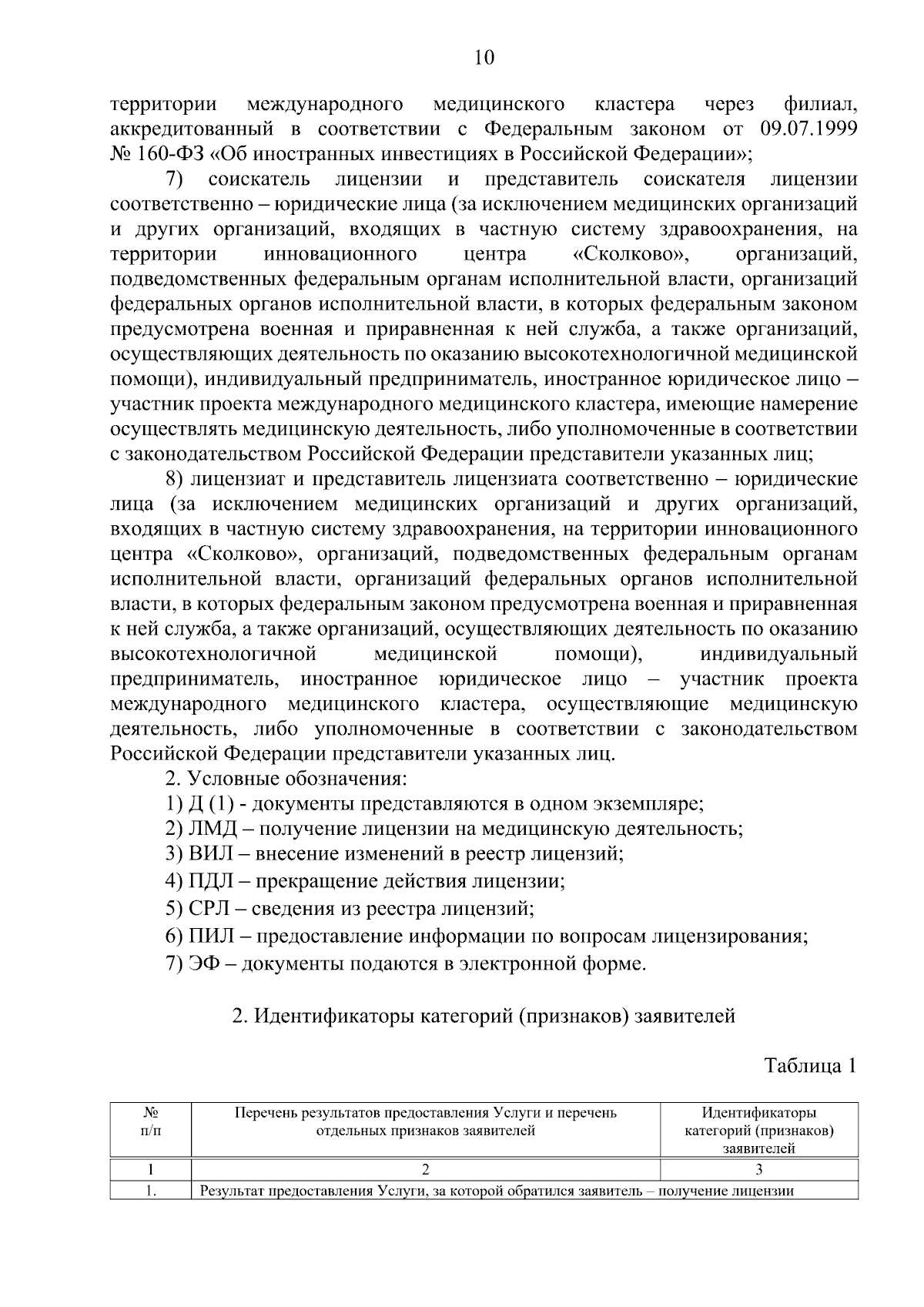 10

территории международного медицинского кластера через филиал, аккредитованный в соответствии с Федеральным законом от 09.07.1999 № 160-ФЗ «Об иностранных инвестициях в Российской Федерации»;

7) соискатель лицензии и представитель соискателя лицензии соответственно – юридические лица (за исключением медицинских организаций и других организаций, входящих в частную систему здравоохранения, на территории инновационного центра «Сколково», организаций, подведомственных федеральным органам исполнительной власти, организаций федеральных органов исполнительной власти, в которых федеральным законом предусмотрена военная и приравненная к ней служба, а также организаций, осуществляющих деятельность по оказанию высокотехнологичной медицинской помощи), индивидуальный предприниматель, иностранное юридическое лицо – участник проекта международного медицинского кластера, имеющие намерение осуществлять медицинскую деятельность, либо уполномоченные в соответствии с законодательством Российской Федерации представители указанных лиц;

8) лицензиат и представитель лицензиата соответственно – юридические лица (за исключением медицинских организаций и других организаций, входящих в частную систему здравоохранения, на территории инновационного центра «Сколково», организаций, подведомственных федеральным органам исполнительной власти, организаций федеральных органов исполнительной власти, в которых федеральным законом предусмотрена военная и приравненная к ней служба, а также организаций, осуществляющих деятельность по оказанию высокотехнологичной медицинской помощи), индивидуальный предприниматель, иностранное юридическое лицо – участник проекта международного медицинского кластера, осуществляющие медицинскую деятельность, либо уполномоченные в соответствии с законодательством Российской Федерации представители указанных лиц.

2. Условные обозначения:
1) Д (1) - документы представляются в одном экземпляре;
2) ЛМД – получение лицензии на медицинскую деятельность;
3) ВИЛ – внесение изменений в реестр лицензий;
4) ПДЛ – прекращение действия лицензии;
5) СРЛ – сведения из реестра лицензий;
6) ПИЛ – предоставление информации по вопросам лицензирования;
7) ЭФ – документы подаются в электронной форме.

2. Идентификаторы категорий (признаков) заявителей

Таблица 1

| № п/п | Перечень результатов предоставления Услуги и перечень отдельных признаков заявителей | Идентификаторы категорий (признаков) заявителей |
|---|---|---|
| 1 | 2 | 3 |
| 1. | Результат предоставления Услуги, за которой обратился заявитель – получение лицензии | |